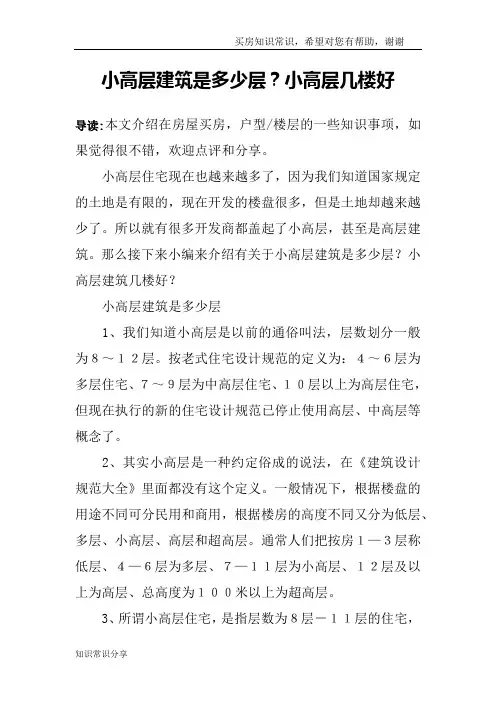 买房知识常识，希望对您有帮助，谢谢

小高层建筑是多少层？小高层几楼好

导读：本文介绍在房屋买房，户型/楼层的一些知识事项，如果觉得很不错，欢迎点评和分享。

小高层住宅现在也越来越多了，因为我们知道国家规定的土地是有限的，现在开发的楼盘很多，但是土地却越来越少了。所以就有很多开发商都盖起了小高层，甚至是高层建筑。那么接下来小编来介绍有关于小高层建筑是多少层？小高层建筑几楼好？

小高层建筑是多少层

1、我们知道小高层是以前的通俗叫法，层数划分一般为８～１２层。按老式住宅设计规范的定义为：４～６层为多层住宅、７～９层为中高层住宅、１０层以上为高层住宅，但现在执行的新的住宅设计规范已停止使用高层、中高层等概念了。

2、其实小高层是一种约定俗成的说法，在《建筑设计规范大全》里面都没有这个定义。一般情况下，根据楼盘的用途不同可分民用和商用，根据楼房的高度不同又分为低层、多层、小高层、高层和超高层。通常人们把按房１—３层称低层、４—６层为多层、７—１１层为小高层、１２层及以上为高层、总高度为１００米以上为超高层。

3、所谓小高层住宅，是指层数为８层－１１层的住宅，

知识常识分享